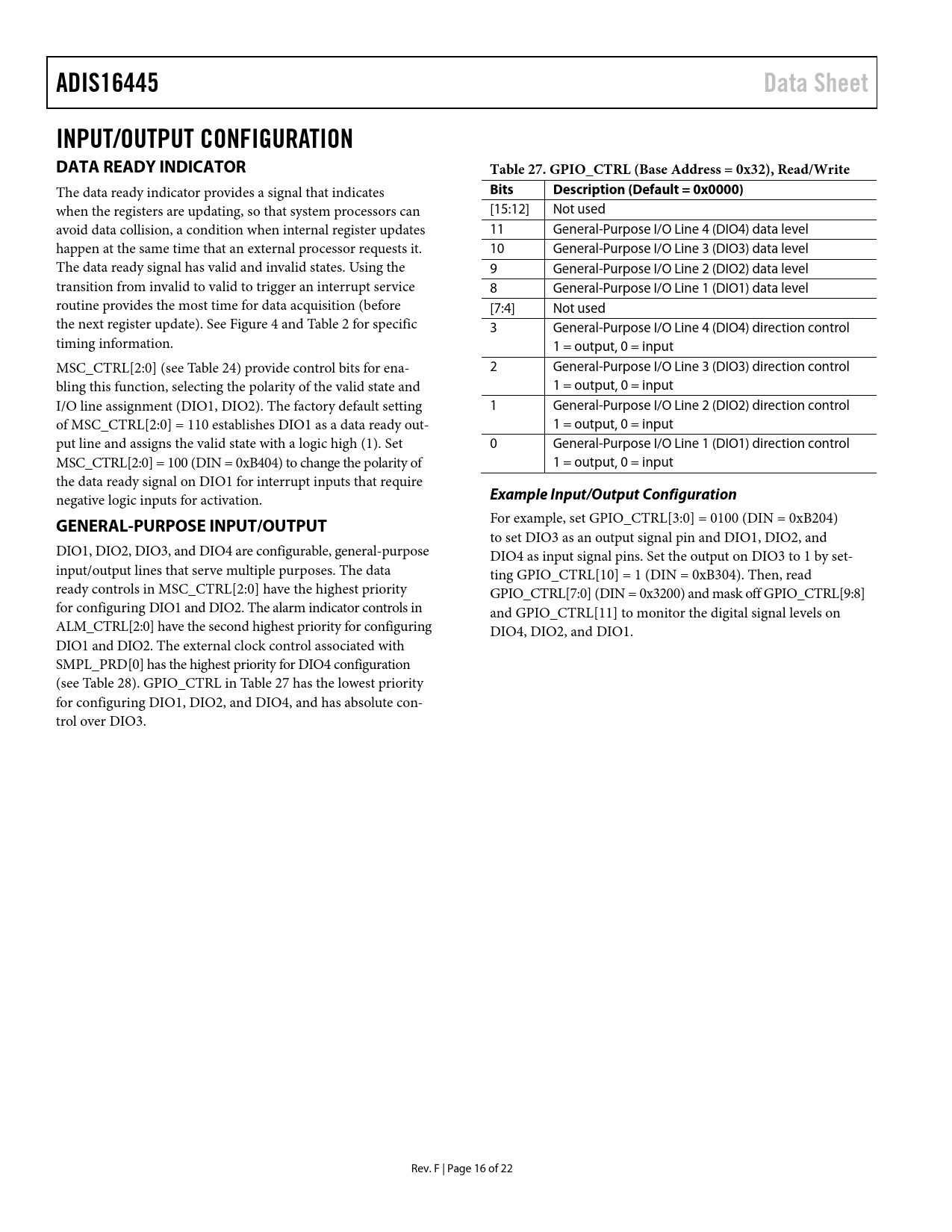 ADIS16445 Data Sheet

INPUT/OUTPUT CONFIGURATION

DATA READY INDICATOR

The data ready indicator provides a signal that indicates when the registers are updating, so that system processors can avoid data collision, a condition when internal register updates happen at the same time that an external processor requests it. The data ready signal has valid and invalid states. Using the transition from invalid to valid to trigger an interrupt service routine provides the most time for data acquisition (before the next register update). See Figure 4 and Table 2 for specific timing information.

MSC_CTRL[2:0] (see Table 24) provide control bits for enabling this function, selecting the polarity of the valid state and I/O line assignment (DIO1, DIO2). The factory default setting of MSC_CTRL[2:0] = 110 establishes DIO1 as a data ready output line and assigns the valid state with a logic high (1). Set MSC_CTRL[2:0] = 100 (DIN = 0xB404) to change the polarity of the data ready signal on DIO1 for interrupt inputs that require negative logic inputs for activation.

GENERAL-PURPOSE INPUT/OUTPUT

DIO1, DIO2, DIO3, and DIO4 are configurable, general-purpose input/output lines that serve multiple purposes. The data ready controls in MSC_CTRL[2:0] have the highest priority for configuring DIO1 and DIO2. The alarm indicator controls in ALM_CTRL[2:0] have the second highest priority for configuring DIO1 and DIO2. The external clock control associated with SMPL_PRD[0] has the highest priority for DIO4 configuration (see Table 28). GPIO_CTRL in Table 27 has the lowest priority for configuring DIO1, DIO2, and DIO4, and has absolute control over DIO3.

Table 27. GPIO_CTRL (Base Address = 0x32), Read/Write

| Bits | Description (Default = 0x0000) |
|---|---|
| [15:12] | Not used |
| 11 | General-Purpose I/O Line 4 (DIO4) data level |
| 10 | General-Purpose I/O Line 3 (DIO3) data level |
| 9 | General-Purpose I/O Line 2 (DIO2) data level |
| 8 | General-Purpose I/O Line 1 (DIO1) data level |
| [7:4] | Not used |
| 3 | General-Purpose I/O Line 4 (DIO4) direction control 1 = output, 0 = input |
| 2 | General-Purpose I/O Line 3 (DIO3) direction control 1 = output, 0 = input |
| 1 | General-Purpose I/O Line 2 (DIO2) direction control 1 = output, 0 = input |
| 0 | General-Purpose I/O Line 1 (DIO1) direction control 1 = output, 0 = input |

Example Input/Output Configuration

For example, set GPIO_CTRL[3:0] = 0100 (DIN = 0xB204) to set DIO3 as an output signal pin and DIO1, DIO2, and DIO4 as input signal pins. Set the output on DIO3 to 1 by setting GPIO_CTRL[10] = 1 (DIN = 0xB304). Then, read GPIO_CTRL[7:0] (DIN = 0x3200) and mask off GPIO_CTRL[9:8] and GPIO_CTRL[11] to monitor the digital signal levels on DIO4, DIO2, and DIO1.

Rev. F | Page 16 of 22